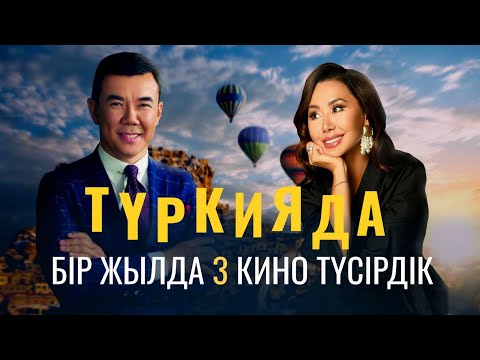 ТҮРКИЯДА
БІР ЖЫЛДА 3 КИНО ТҮСІРДІК